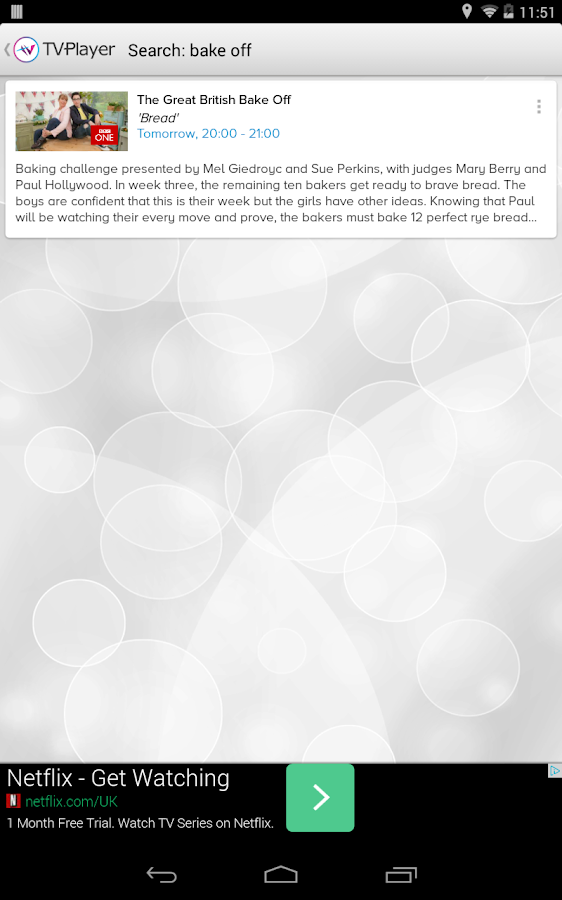 11:51

TVPlayer Search: bake off

BBC ONE

The Great British Bake Off
'Bread'
Tomorrow, 20:00 - 21:00

Baking challenge presented by Mel Giedroyc and Sue Perkins, with judges Mary Berry and Paul Hollywood. In week three, the remaining ten bakers get ready to brave bread. The boys are confident that this is their week but the girls have other ideas. Knowing that Paul will be watching their every move and prove, the bakers must bake 12 perfect rye bread...

Netflix - Get Watching
netflix.com/UK
1 Month Free Trial. Watch TV Series on Netflix.